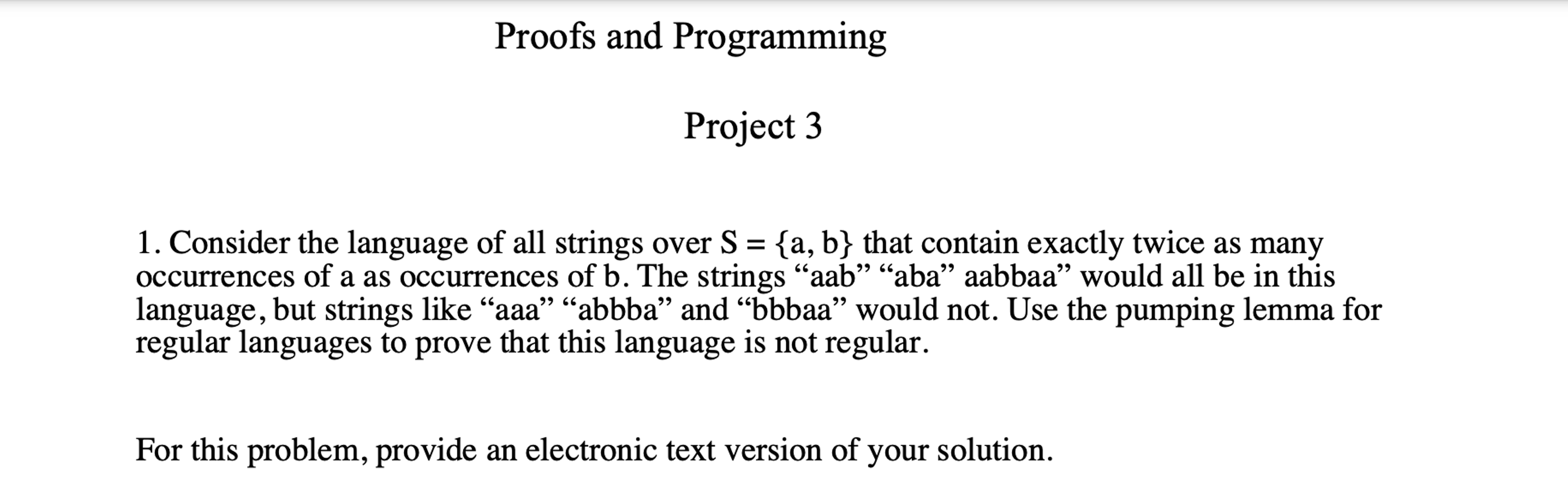 Proofs and Programming

Project 3

1. Consider the language of all strings over S = {a, b} that contain exactly twice as many occurrences of a as occurrences of b. The strings “aab” “aba” aabbaa” would all be in this language, but strings like “aaa” “abbba” and “bbbaa” would not. Use the pumping lemma for regular languages to prove that this language is not regular.

For this problem, provide an electronic text version of your solution.